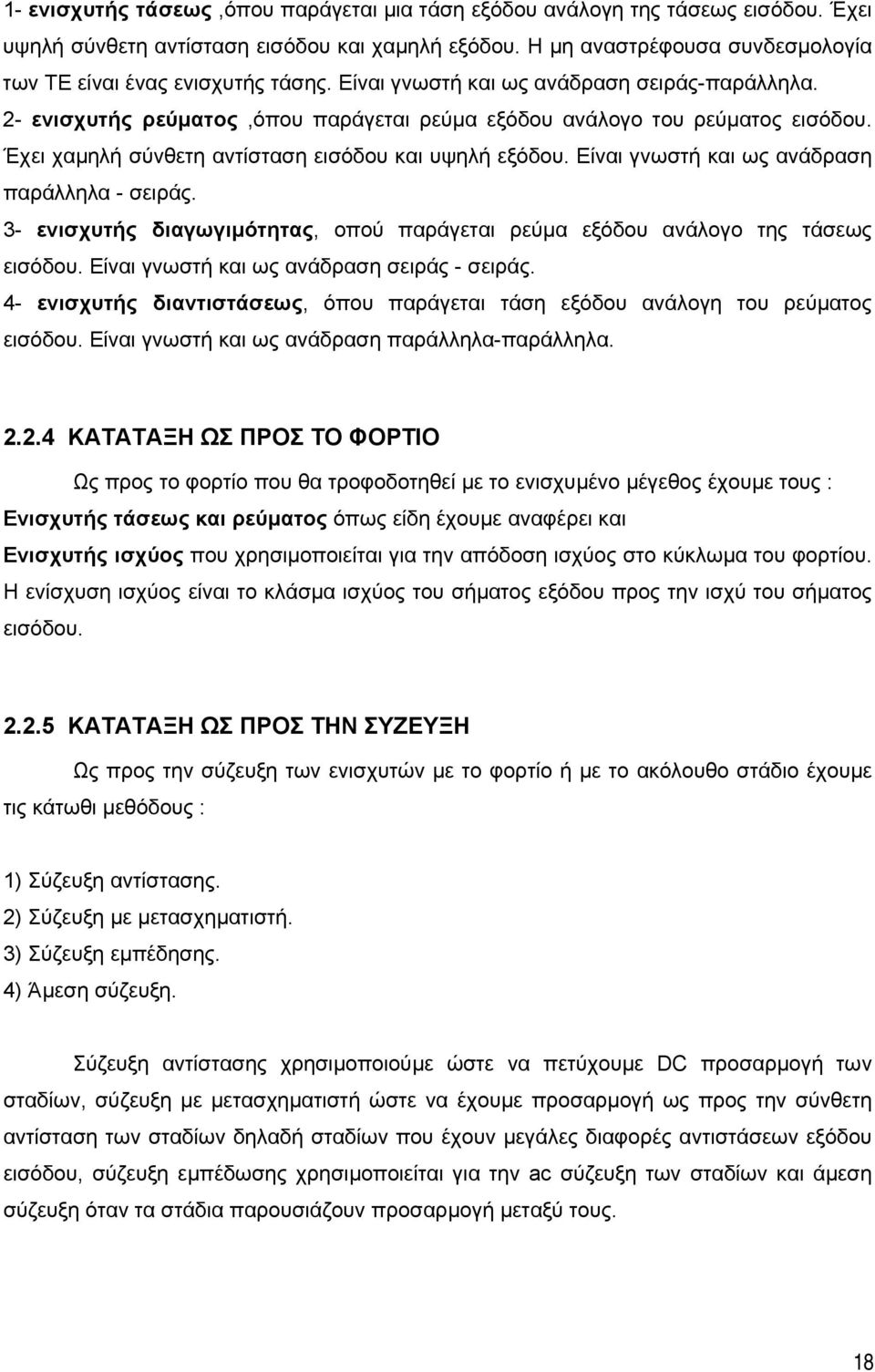 1- ενισχυτής τάσεως ,όπου παράγεται μια τάση εξόδου ανάλογη της τάσεως εισόδου. Έχει υψηλή σύνθετη αντίσταση εισόδου και χαμηλή εξόδου. Η μη αναστρέφουσα συνδεσμολογία των ΤΕ είναι ένας ενισχυτής τάσης. Είναι γνωστή και ως ανάδραση σειράς-παράλληλα.
2- ενισχυτής ρεύματος ,όπου παράγεται ρεύμα εξόδου ανάλογο του ρεύματος εισόδου. Έχει χαμηλή σύνθετη αντίσταση εισόδου και υψηλή εξόδου. Είναι γνωστή και ως ανάδραση παράλληλα - σειράς.
3- ενισχυτής διαγωγιμότητας, οπού παράγεται ρεύμα εξόδου ανάλογο της τάσεως εισόδου. Είναι γνωστή και ως ανάδραση σειράς - σειράς.
4- ενισχυτής διαντιστάσεως, όπου παράγεται τάση εξόδου ανάλογη του ρεύματος εισόδου. Είναι γνωστή και ως ανάδραση παράλληλα-παράλληλα.

2.2.4 ΚΑΤΑΤΑΞΗ ΩΣ ΠΡΟΣ ΤΟ ΦΟΡΤΙΟ

Ως προς το φορτίο που θα τροφοδοτηθεί με το ενισχυμένο μέγεθος έχουμε τους :
Ενισχυτής τάσεως και ρεύματος όπως είδη έχουμε αναφέρει και
Ενισχυτής ισχύος που χρησιμοποιείται για την απόδοση ισχύος στο κύκλωμα του φορτίου. Η ενίσχυση ισχύος είναι το κλάσμα ισχύος του σήματος εξόδου προς την ισχύ του σήματος εισόδου.

2.2.5 ΚΑΤΑΤΑΞΗ ΩΣ ΠΡΟΣ ΤΗΝ ΣΥΖΕΥΞΗ

Ως προς την σύζευξη των ενισχυτών με το φορτίο ή με το ακόλουθο στάδιο έχουμε τις κάτωθι μεθόδους :

1) Σύζευξη αντίστασης.
2) Σύζευξη με μετασχηματιστή.
3) Σύζευξη εμπέδησης.
4) Άμεση σύζευξη.

Σύζευξη αντίστασης χρησιμοποιούμε ώστε να πετύχουμε DC προσαρμογή των σταδίων, σύζευξη με μετασχηματιστή ώστε να έχουμε προσαρμογή ως προς την σύνθετη αντίσταση των σταδίων δηλαδή σταδίων που έχουν μεγάλες διαφορές αντιστάσεων εξόδου εισόδου, σύζευξη εμπέδωσης χρησιμοποιείται για την ac σύζευξη των σταδίων και άμεση σύζευξη όταν τα στάδια παρουσιάζουν προσαρμογή μεταξύ τους.

18